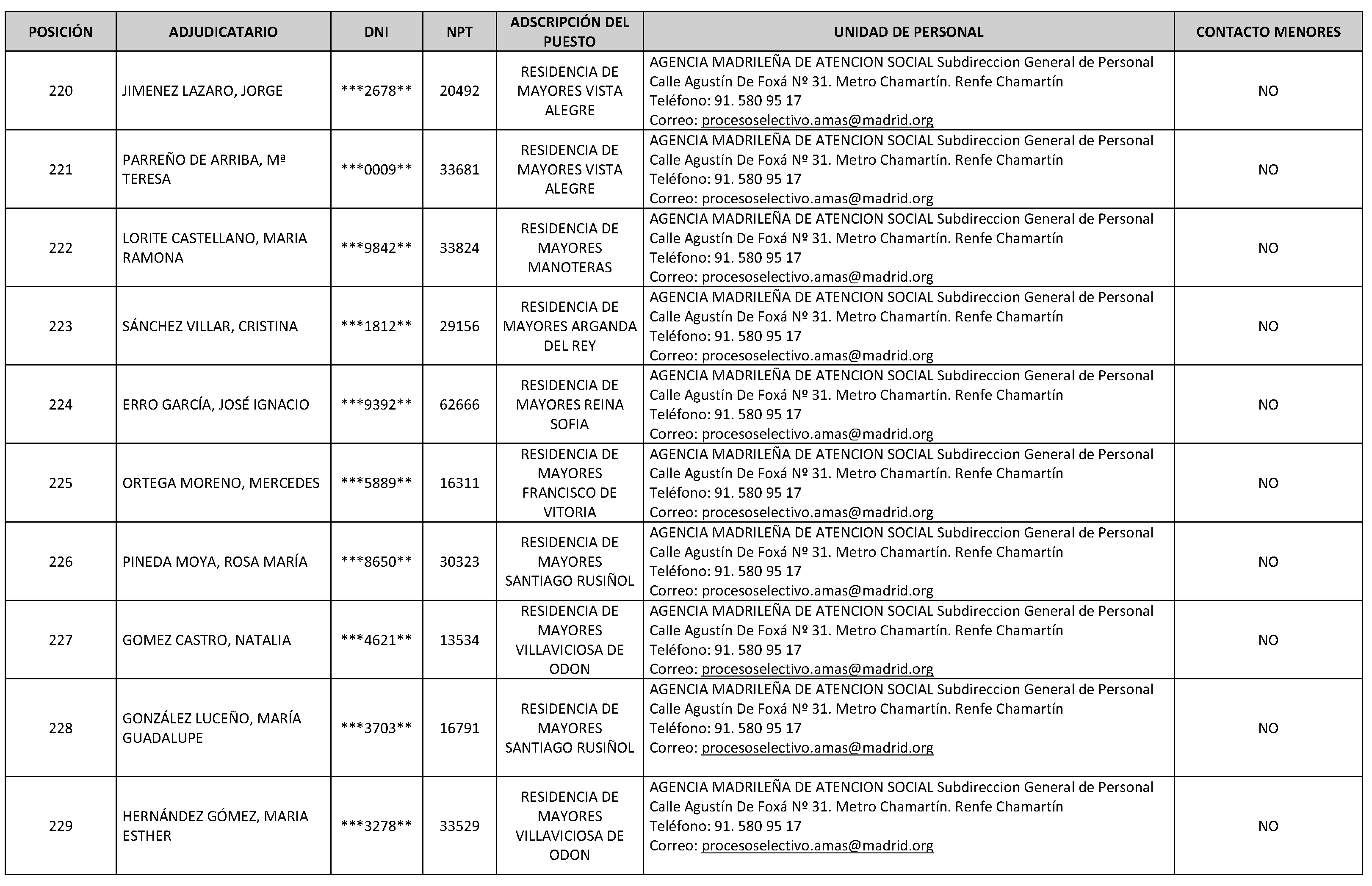 | POSICIÓN | ADJUDICATARIO | DNI | NPT | ADSCRIPCIÓN DEL PUESTO | UNIDAD DE PERSONAL | CONTACTO MENORES |
|---|---|---|---|---|---|---|
| 220 | JIMENEZ LAZARO, JORGE | \*\*\*2678\*\* | 20492 | RESIDENCIA DE MAYORES VISTA ALEGRE | AGENCIA MADRILEÑA DE ATENCION SOCIAL Subdireccion General de Personal Calle Agustín De Foxá Nº 31. Metro Chamartín. Renfe Chamartín Teléfono: 91. 580 95 17 Correo: procesoselectivo.amas@madrid.org | NO |
| 221 | PARREÑO DE ARRIBA, Mª TERESA | \*\*\*0009\*\* | 33681 | RESIDENCIA DE MAYORES VISTA ALEGRE | AGENCIA MADRILEÑA DE ATENCION SOCIAL Subdireccion General de Personal Calle Agustín De Foxá Nº 31. Metro Chamartín. Renfe Chamartín Teléfono: 91. 580 95 17 Correo: procesoselectivo.amas@madrid.org | NO |
| 222 | LORITE CASTELLANO, MARIA RAMONA | \*\*\*9842\*\* | 33824 | RESIDENCIA DE MAYORES MANOTERAS | AGENCIA MADRILEÑA DE ATENCION SOCIAL Subdireccion General de Personal Calle Agustín De Foxá Nº 31. Metro Chamartín. Renfe Chamartín Teléfono: 91. 580 95 17 Correo: procesoselectivo.amas@madrid.org | NO |
| 223 | SÁNCHEZ VILLAR, CRISTINA | \*\*\*1812\*\* | 29156 | RESIDENCIA DE MAYORES ARGANDA DEL REY | AGENCIA MADRILEÑA DE ATENCION SOCIAL Subdireccion General de Personal Calle Agustín De Foxá Nº 31. Metro Chamartín. Renfe Chamartín Teléfono: 91. 580 95 17 Correo: procesoselectivo.amas@madrid.org | NO |
| 224 | ERRO GARCÍA, JOSÉ IGNACIO | \*\*\*9392\*\* | 62666 | RESIDENCIA DE MAYORES REINA SOFIA | AGENCIA MADRILEÑA DE ATENCION SOCIAL Subdireccion General de Personal Calle Agustín De Foxá Nº 31. Metro Chamartín. Renfe Chamartín Teléfono: 91. 580 95 17 Correo: procesoselectivo.amas@madrid.org | NO |
| 225 | ORTEGA MORENO, MERCEDES | \*\*\*5889\*\* | 16311 | RESIDENCIA DE MAYORES FRANCISCO DE VITORIA | AGENCIA MADRILEÑA DE ATENCION SOCIAL Subdireccion General de Personal Calle Agustín De Foxá Nº 31. Metro Chamartín. Renfe Chamartín Teléfono: 91. 580 95 17 Correo: procesoselectivo.amas@madrid.org | NO |
| 226 | PINEDA MOYA, ROSA MARÍA | \*\*\*8650\*\* | 30323 | RESIDENCIA DE MAYORES SANTIAGO RUSIÑOL | AGENCIA MADRILEÑA DE ATENCION SOCIAL Subdireccion General de Personal Calle Agustín De Foxá Nº 31. Metro Chamartín. Renfe Chamartín Teléfono: 91. 580 95 17 Correo: procesoselectivo.amas@madrid.org | NO |
| 227 | GOMEZ CASTRO, NATALIA | \*\*\*4621\*\* | 13534 | RESIDENCIA DE MAYORES VILLAVICIOSA DE ODON | AGENCIA MADRILEÑA DE ATENCION SOCIAL Subdireccion General de Personal Calle Agustín De Foxá Nº 31. Metro Chamartín. Renfe Chamartín Teléfono: 91. 580 95 17 Correo: procesoselectivo.amas@madrid.org | NO |
| 228 | GONZÁLEZ LUCEÑO, MARÍA GUADALUPE | \*\*\*3703\*\* | 16791 | RESIDENCIA DE MAYORES SANTIAGO RUSIÑOL | AGENCIA MADRILEÑA DE ATENCION SOCIAL Subdireccion General de Personal Calle Agustín De Foxá Nº 31. Metro Chamartín. Renfe Chamartín Teléfono: 91. 580 95 17 Correo: procesoselectivo.amas@madrid.org | NO |
| 229 | HERNÁNDEZ GÓMEZ, MARIA ESTHER | \*\*\*3278\*\* | 33529 | RESIDENCIA DE MAYORES VILLAVICIOSA DE ODON | AGENCIA MADRILEÑA DE ATENCION SOCIAL Subdireccion General de Personal Calle Agustín De Foxá Nº 31. Metro Chamartín. Renfe Chamartín Teléfono: 91. 580 95 17 Correo: procesoselectivo.amas@madrid.org | NO |